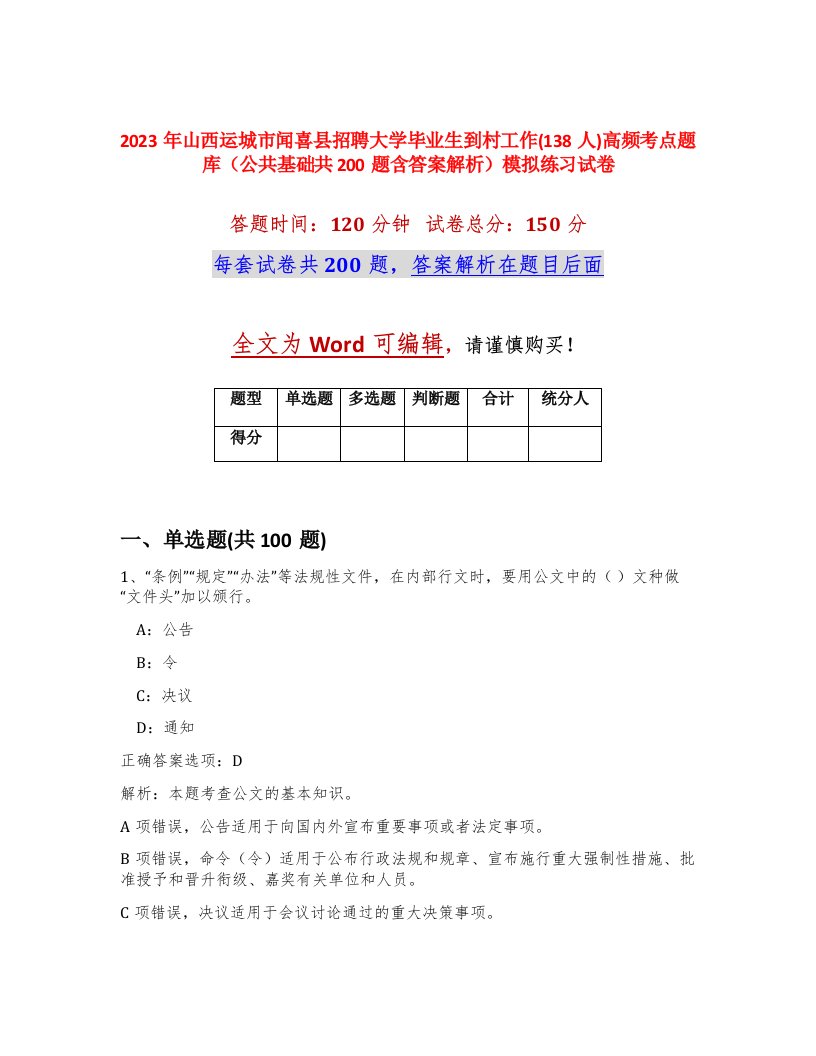 2023 年山西运城市闻喜县招聘大学毕业生到村工作(138 人)高频考点题库（公共基础共 200 题含答案解析）模拟练习试卷

答题时间：120 分钟 试卷总分：150 分

每套试卷共 200 题，答案解析在题目后面

全文为 Word 可编辑，请谨慎购买！

| 题型 | 单选题 | 多选题 | 判断题 | 合计 | 统分人 |
|---|---|---|---|---|---|
| 得分 | | | | | |

一、单选题(共 100 题)

1、“条例”“规定”“办法”等法规性文件，在内部行文时，要用公文中的（ ）文种做“文件头”加以颁行。

A：公告

B：令

C：决议

D：通知

正确答案选项：D

解析：本题考查公文的基本知识。

A 项错误，公告适用于向国内外宣布重要事项或者法定事项。

B 项错误，命令（令）适用于公布行政法规和规章、宣布施行重大强制性措施、批准授予和晋升衔级、嘉奖有关单位和人员。

C 项错误，决议适用于会议讨论通过的重大决策事项。